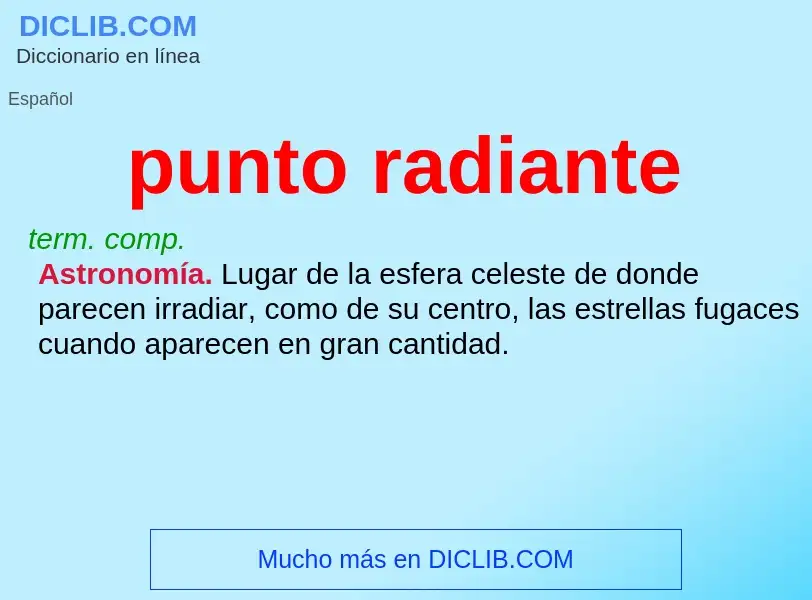 DICLIB.COM
Diccionario en línea

Español

punto radiante

term. comp.

Astronomía. Lugar de la esfera celeste de donde parecen irradiar, como de su centro, las estrellas fugaces cuando aparecen en gran cantidad.

Mucho más en DICLIB.COM